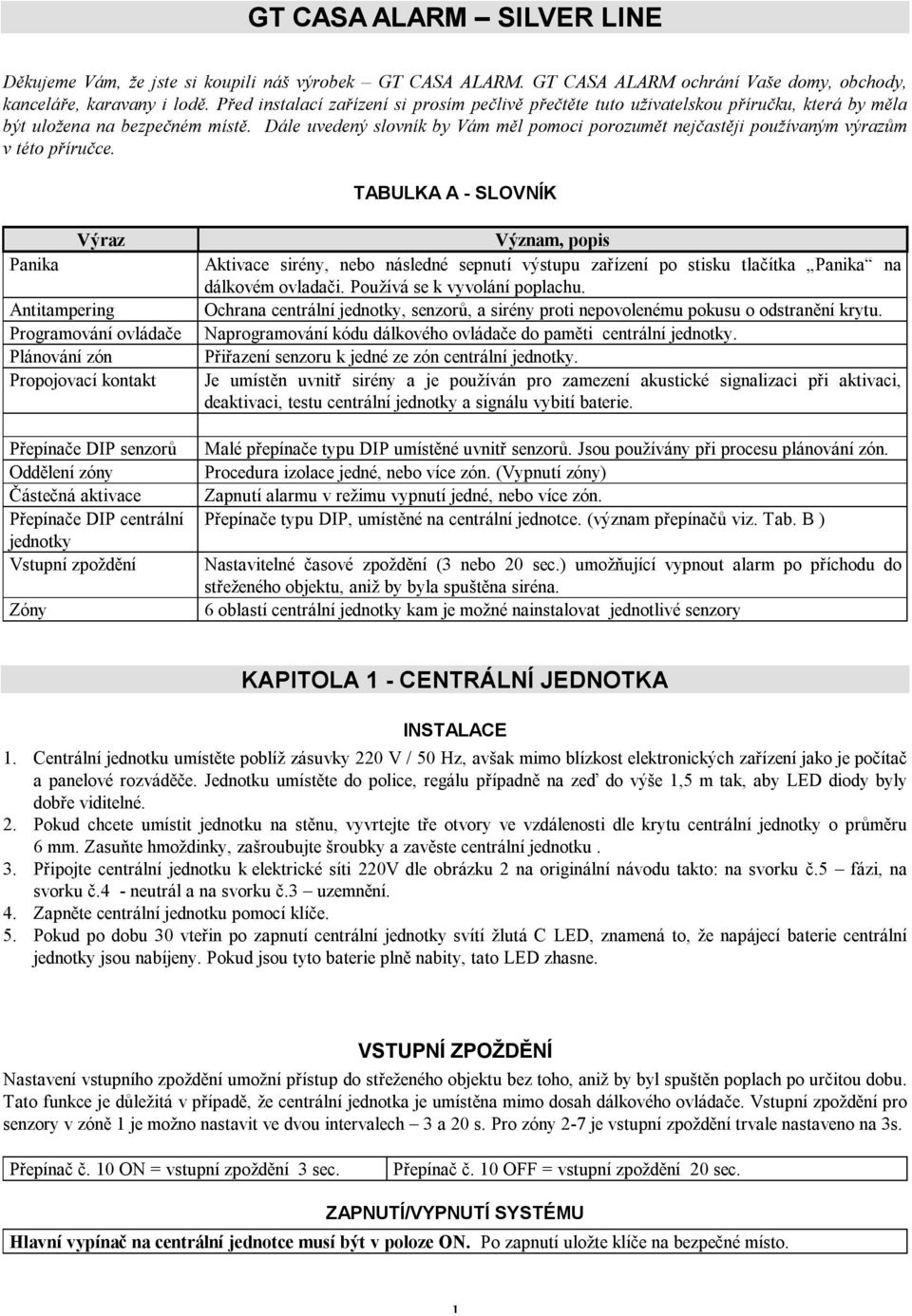 GT CASA ALARM – SILVER LINE

Děkujeme Vám, že jste si koupili náš výrobek – GT CASA ALARM. GT CASA ALARM ochrání Vaše domy, obchody, kanceláře, karavany i lodě. Před instalací zařízení si prosím pečlivě přečtěte tuto uživatelskou příručku, která by měla být uložena na bezpečném místě. Dále uvedený slovník by Vám měl pomoci porozumět nejčastěji používaným výrazům v této příručce.

TABULKA A - SLOVNÍK

| Výraz | Význam, popis |
|---|---|
| Panika | Aktivace sirény, nebo následné sepnutí výstupu zařízení po stisku tlačítka „Panika“ na dálkovém ovladači. Používá se k vyvolání poplachu. |
| Antitampering | Ochrana centrální jednotky, senzorů, a sirény proti nepovolenému pokusu o odstranění krytu. |
| Programování ovládače | Naprogramování kódu dálkového ovládače do paměti centrální jednotky. |
| Plánování zón | Přiřazení senzoru k jedné ze zón centrální jednotky. |
| Propojovací kontakt | Je umístěn uvnitř sirény a je používán pro zamezení akustické signalizaci při aktivaci, deaktivaci, testu centrální jednotky a signálu vybití baterie. |
| Přepínače DIP senzorů | Malé přepínače typu DIP umístěné uvnitř senzorů. Jsou používány při procesu plánování zón. |
| Oddělení zóny | Procedura izolace jedné, nebo více zón. (Vypnutí zóny) |
| Částečná aktivace | Zapnutí alarmu v režimu vypnutí jedné, nebo více zón. |
| Přepínače DIP centrální jednotky | Přepínače typu DIP, umístěné na centrální jednotce. (význam přepínačů viz. Tab. B ) |
| Vstupní zpoždění | Nastavitelné časové zpoždění (3 nebo 20 sec.) umožňující vypnout alarm po příchodu do střeženého objektu, aniž by byla spuštěna siréna. |
| Zóny | 6 oblastí centrální jednotky kam je možné nainstalovat jednotlivé senzory |

KAPITOLA 1 - CENTRÁLNÍ JEDNOTKA

INSTALACE

1. Centrální jednotku umístěte poblíž zásuvky 220 V / 50 Hz, avšak mimo blízkost elektronických zařízení jako je počítač a panelové rozváděče. Jednotku umístěte do police, regálu případně na zeď do výše 1,5 m tak, aby LED diody byly dobře viditelné.
2. Pokud chcete umístit jednotku na stěnu, vyvrtejte tře otvory ve vzdálenosti dle krytu centrální jednotky o průměru 6 mm. Zasuňte hmoždinky, zašroubujte šroubky a zavěste centrální jednotku .
3. Připojte centrální jednotku k elektrické síti 220V dle obrázku 2 na originální návodu takto: na svorku č.5 – fázi, na svorku č.4 - neutrál a na svorku č.3 – uzemnění.
4. Zapněte centrální jednotku pomocí klíče.
5. Pokud po dobu 30 vteřin po zapnutí centrální jednotky svítí žlutá C LED, znamená to, že napájecí baterie centrální jednotky jsou nabíjeny. Pokud jsou tyto baterie plně nabity, tato LED zhasne.

VSTUPNÍ ZPOŽDĚNÍ

Nastavení vstupního zpoždění umožní přístup do střeženého objektu bez toho, aniž by byl spuštěn poplach po určitou dobu. Tato funkce je důležitá v případě, že centrální jednotka je umístěna mimo dosah dálkového ovládače. Vstupní zpoždění pro senzory v zóně 1 je možno nastavit ve dvou intervalech – 3 a 20 s. Pro zóny 2-7 je vstupní zpoždění trvale nastaveno na 3s.

| Přepínač č. 10 ON = vstupní zpoždění 3 sec. | Přepínač č. 10 OFF = vstupní zpoždění 20 sec. |
|---|---|

ZAPNUTÍ/VYPNUTÍ SYSTÉMU

Hlavní vypínač na centrální jednotce musí být v poloze ON. Po zapnutí uložte klíče na bezpečné místo.

1